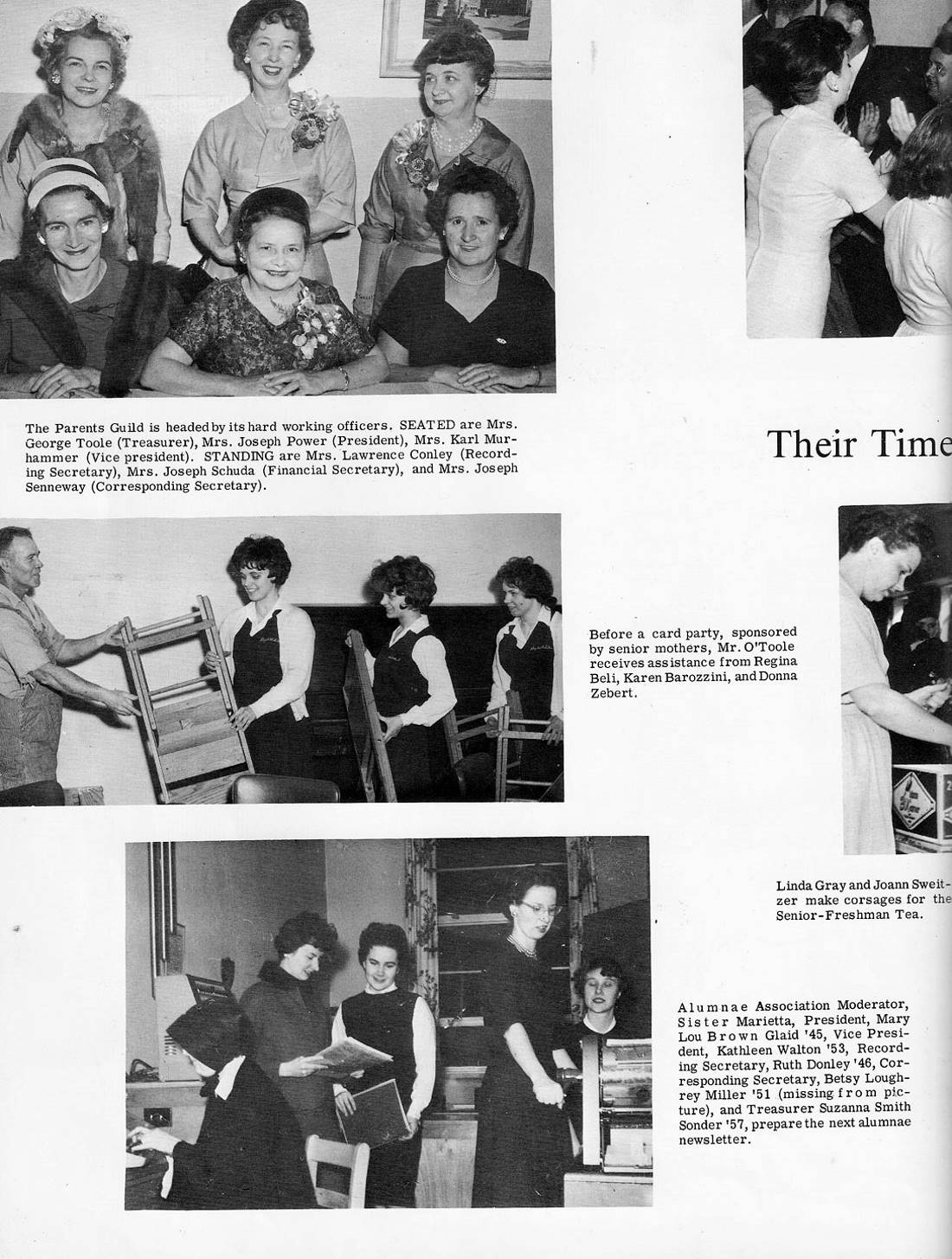 The Parents Guild is headed by its hard working officers. SEATED are Mrs. George Toole (Treasurer), Mrs. Joseph Power (President), Mrs. Karl Murhammer (Vice president). STANDING are Mrs. Lawrence Conley (Recording Secretary), Mrs. Joseph Schuda (Financial Secretary), and Mrs. Joseph Senneway (Corresponding Secretary).

Their Time

Before a card party, sponsored by senior mothers, Mr. O'Toole receives assistance from Regina Beli, Karen Barozzini, and Donna Zebert.

Linda Gray and Joann Sweitzer make corsages for the Senior-Freshman Tea.

Alumnae Association Moderator, Sister Marietta, President, Mary Lou Brown Glaid '45, Vice President, Kathleen Walton '53, Recording Secretary, Ruth Donley '46, Corresponding Secretary, Betsy Loughrey Miller '51 (missing from picture), and Treasurer Suzanna Smith Sonder '57, prepare the next alumnae newsletter.